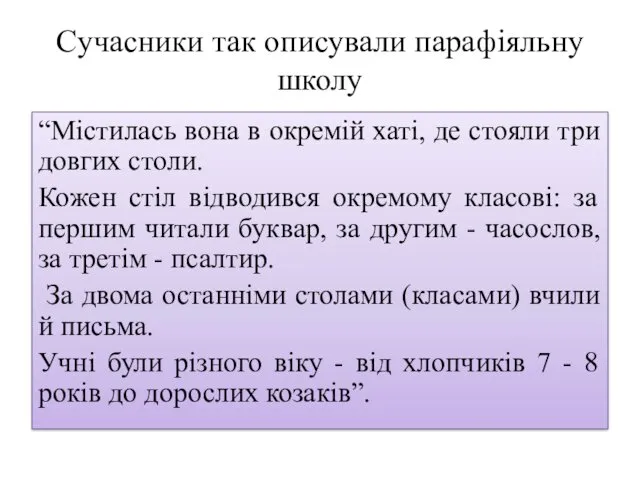 Сучасники так описували парафіяльну школу

“Містилась вона в окремій хаті, де стояли три довгих столи.

Кожен стіл відводився окремому класові: за першим читали буквар, за другим - часослов, за третім - псалтир.

За двома останніми столами (класами) вчили й письма.

Учні були різного віку - від хлопчиків 7 - 8 років до дорослих козаків”.